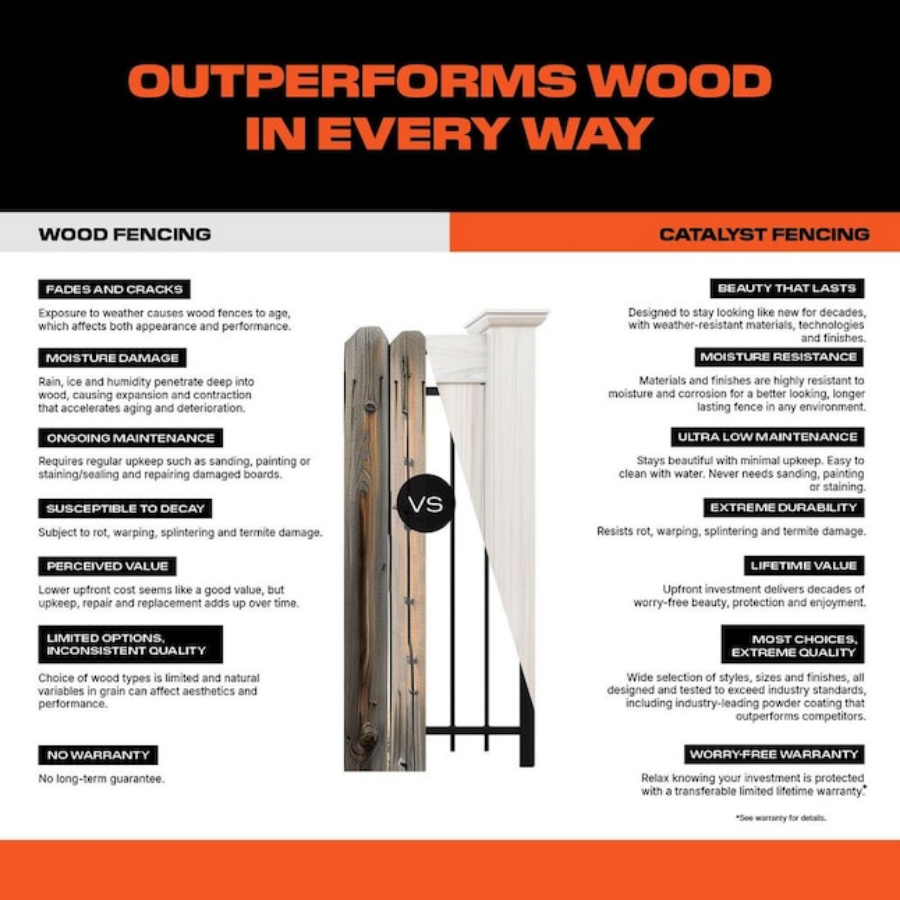 OUTPERFORMS WOOD IN EVERY WAY

WOOD FENCING

FADES AND CRACKS

Exposure to weather causes wood fences to age, which affects both appearance and performance.

MOISTURE DAMAGE

Rain, ice and humidity penetrate deep into wood, causing expansion and contraction that accelerates aging and deterioration.

ONGOING MAINTENANCE

Requires regular upkeep such as sanding, painting or staining/sealing and repairing damaged boards.

SUSCEPTIBLE TO DECAY

Subject to rot, warping, splintering and termite damage.

PERCEIVED VALUE

Lower upfront cost seems like a good value, but upkeep, repair and replacement adds up over time.

LIMITED OPTIONS, INCONSISTENT QUALITY

Choice of wood types is limited and natural variables in grain can affect aesthetics and performance.

NO WARRANTY

No long-term guarantee.

VS

CATALYST FENCING

BEAUTY THAT LASTS

Designed to stay looking like new for decades, with weather-resistant materials, technologies and finishes.

MOISTURE RESISTANCE

Materials and finishes are highly resistant to moisture and corrosion for a better looking, longer lasting fence in any environment.

ULTRA LOW MAINTENANCE

Stays beautiful with minimal upkeep. Easy to clean with water. Never needs sanding, painting or staining.

EXTREME DURABILITY

Resists rot, warping, splintering and termite damage.

LIFETIME VALUE

Upfront investment delivers decades of worry-free beauty, protection and enjoyment.

MOST CHOICES, EXTREME QUALITY

Wide selection of styles, sizes and finishes, all designed and tested to exceed industry standards, including industry-leading powder coating that outperforms competitors.

WORRY-FREE WARRANTY

Relax knowing your investment is protected with a transferable limited lifetime warranty.*

*See warranty for details.